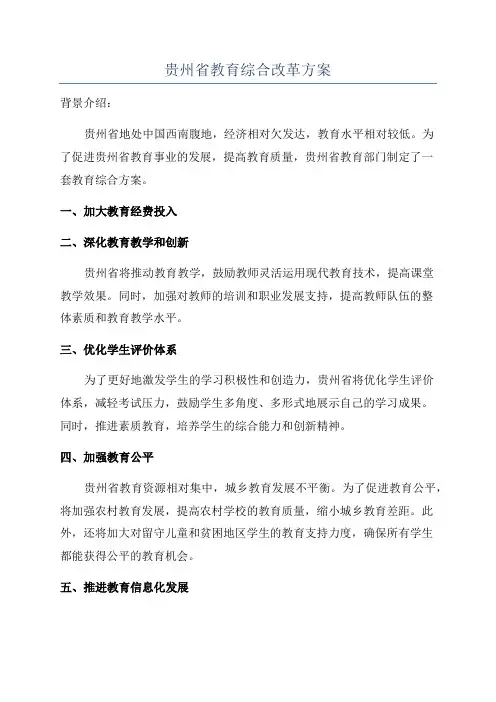 贵州省教育综合改革方案

背景介绍：

贵州省地处中国西南腹地，经济相对欠发达，教育水平相对较低。为了促进贵州省教育事业的发展，提高教育质量，贵州省教育部门制定了一套教育综合方案。

一、加大教育经费投入

二、深化教育教学和创新

贵州省将推动教育教学，鼓励教师灵活运用现代教育技术，提高课堂教学效果。同时，加强对教师的培训和职业发展支持，提高教师队伍的整体素质和教育教学水平。

三、优化学生评价体系

为了更好地激发学生的学习积极性和创造力，贵州省将优化学生评价体系，减轻考试压力，鼓励学生多角度、多形式地展示自己的学习成果。同时，推进素质教育，培养学生的综合能力和创新精神。

四、加强教育公平

贵州省教育资源相对集中，城乡教育发展不平衡。为了促进教育公平，将加强农村教育发展，提高农村学校的教育质量，缩小城乡教育差距。此外，还将加大对留守儿童和贫困地区学生的教育支持力度，确保所有学生都能获得公平的教育机会。

五、推进教育信息化发展